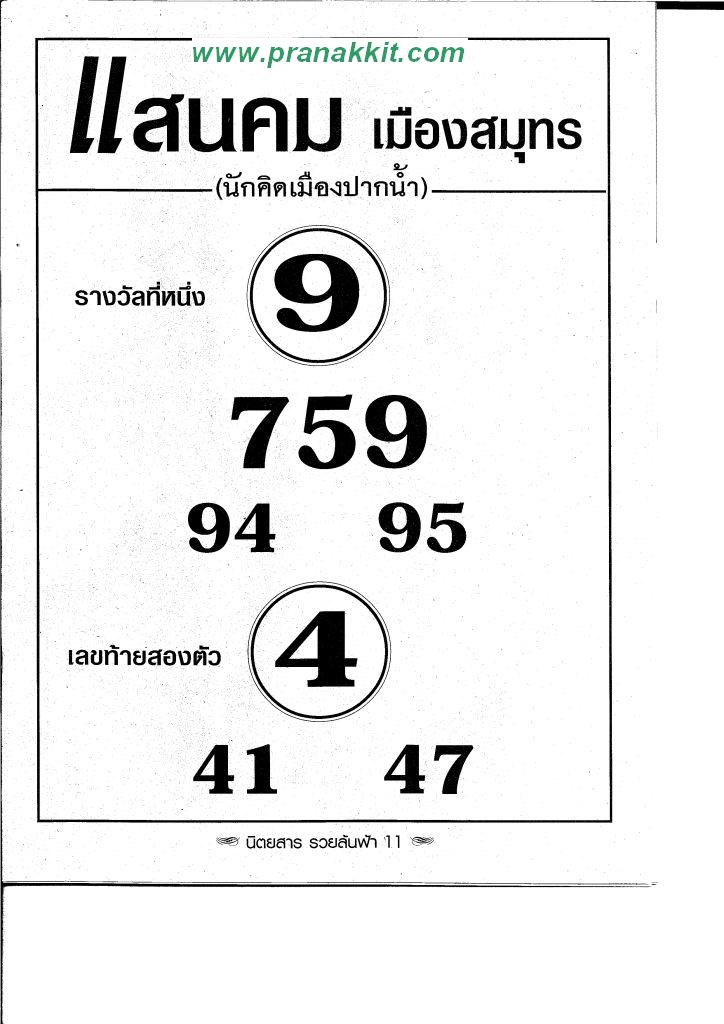 www.pranakkit.com

แสนคม เมืองสมุทร

(นักคิดเมืองปากน้ำ)

รางวัลที่หนึ่ง 9

759

94 95

เลขท้ายสองตัว 4

41 47

นิตยสาร รวยล้นฟ้า 11